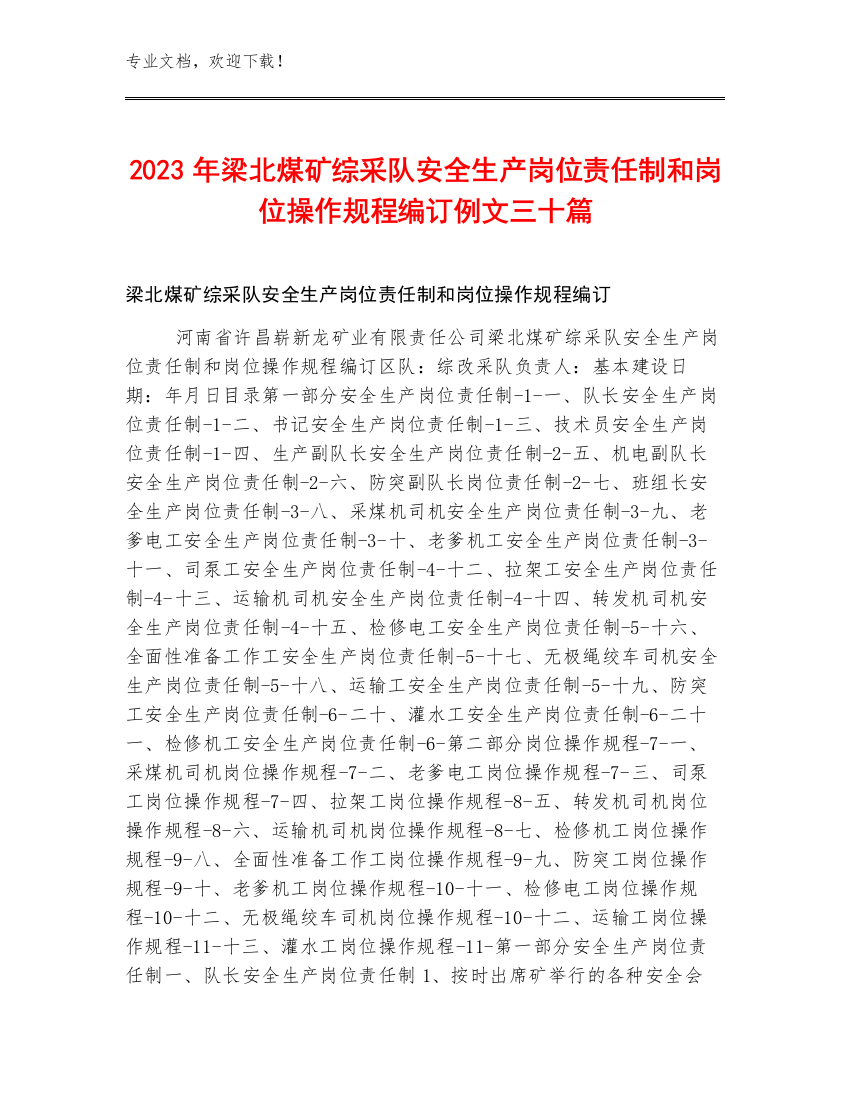 专业文档，欢迎下载！

2023 年梁北煤矿综采队安全生产岗位责任制和岗位操作规程编订例文三十篇

梁北煤矿综采队安全生产岗位责任制和岗位操作规程编订

河南省许昌崭新龙矿业有限责任公司梁北煤矿综采队安全生产岗位责任制和岗位操作规程编订区队：综改采队负责人：基本建设日期：年月日目录第一部分安全生产岗位责任制-1-一、队长安全生产岗位责任制-1-二、书记安全生产岗位责任制-1-三、技术员安全生产岗位责任制-1-四、生产副队长安全生产岗位责任制-2-五、机电副队长安全生产岗位责任制-2-六、防突副队长岗位责任制-2-七、班组长安全生产岗位责任制-3-八、采煤机司机安全生产岗位责任制-3-九、老爹电工安全生产岗位责任制-3-十、老爹机工安全生产岗位责任制-3-十一、司泵工安全生产岗位责任制-4-十二、拉架工安全生产岗位责任制-4-十三、运输机司机安全生产岗位责任制-4-十四、转发机司机安全生产岗位责任制-4-十五、检修电工安全生产岗位责任制-5-十六、全面性准备工作工安全生产岗位责任制-5-十七、无极绳绞车司机安全生产岗位责任制-5-十八、运输工安全生产岗位责任制-5-十九、防突工安全生产岗位责任制-6-二十、灌水工安全生产岗位责任制-6-二十一、检修机工安全生产岗位责任制-6-第二部分岗位操作规程-7-一、采煤机司机岗位操作规程-7-二、老爹电工岗位操作规程-7-三、司泵工岗位操作规程-7-四、拉架工岗位操作规程-8-五、转发机司机岗位操作规程-8-六、运输机司机岗位操作规程-8-七、检修机工岗位操作规程-9-八、全面性准备工作工岗位操作规程-9-九、防突工岗位操作规程-9-十、老爹机工岗位操作规程-10-十一、检修电工岗位操作规程-10-十二、无极绳绞车司机岗位操作规程-10-十二、运输工岗位操作规程-11-十三、灌水工岗位操作规程-11-第一部分安全生产岗位责任制一、队长安全生产岗位责任制 1、按时出席矿举行的各种安全会